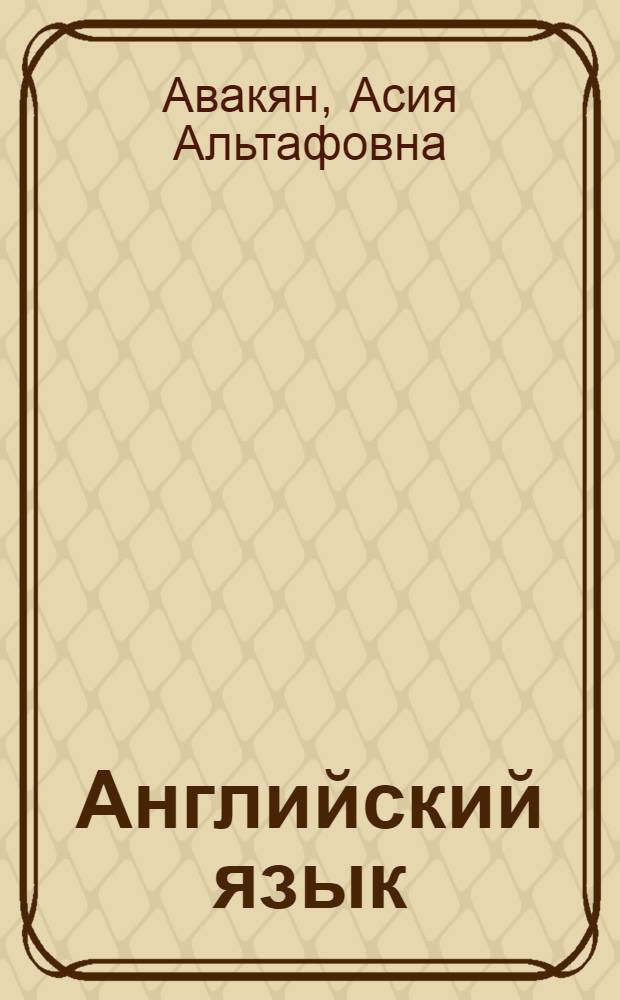 Авакян, Асия Альтафовна

Английский язык